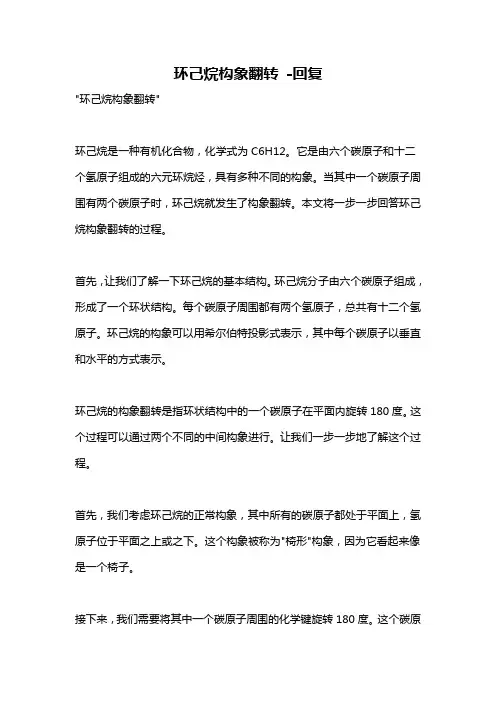 环己烷构象翻转 -回复

"环己烷构象翻转"

环己烷是一种有机化合物，化学式为 C6H12。它是由六个碳原子和十二个氢原子组成的六元环烷烃，具有多种不同的构象。当其中一个碳原子周围有两个碳原子时，环己烷就发生了构象翻转。本文将一步一步回答环己烷构象翻转的过程。

首先，让我们了解一下环己烷的基本结构。环己烷分子由六个碳原子组成，形成了一个环状结构。每个碳原子周围都有两个氢原子，总共有十二个氢原子。环己烷的构象可以用希尔伯特投影式表示，其中每个碳原子以垂直和水平的方式表示。

环己烷的构象翻转是指环状结构中的一个碳原子在平面内旋转 180 度。这个过程可以通过两个不同的中间构象进行。让我们一步一步地了解这个过程。

首先，我们考虑环己烷的正常构象，其中所有的碳原子都处于平面上，氢原子位于平面之上或之下。这个构象被称为"椅形"构象，因为它看起来像是一个椅子。

接下来，我们需要将其中一个碳原子周围的化学键旋转 180 度。这个碳原